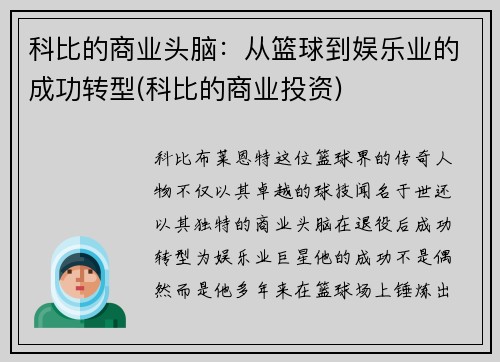 科比的商业头脑：从篮球到娱乐业的成功转型(科比的商业投资)

科比布莱恩特这位篮球界的传奇人物不仅以其卓越的球技闻名于世还以其独特的商业头脑在退役后成功转型为娱乐业巨星他的成功不是偶然而是他多年来在篮球场上锤炼出